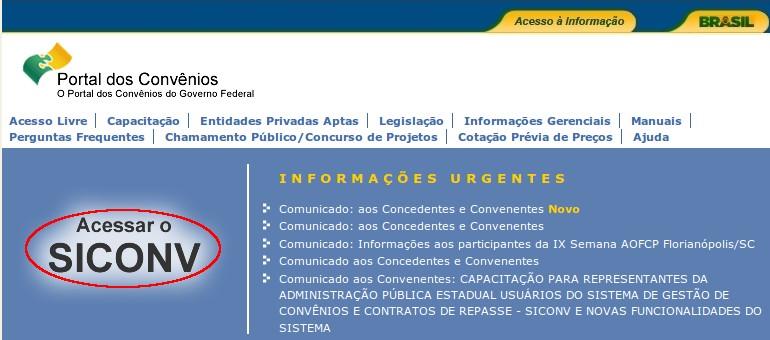 Acesso à Informação BRASIL

Portal dos Convênios
O Portal dos Convênios do Governo Federal

Acesso Livre | Capacitação | Entidades Privadas Aptas | Legislação | Informações Gerenciais | Manuais | Perguntas Frequentes | Chamamento Público/Concurso de Projetos | Cotação Prévia de Preços | Ajuda

Acessar o SICONV

INFORMAÇÕES URGENTES

Comunicado: aos Concedentes e Convenentes Novo
Comunicado: aos Concedentes e Convenentes
Comunicado: Informações aos participantes da IX Semana AOFCP Florianópolis/SC
Comunicado aos Concedentes e Convenentes
Comunicado aos Convenentes: CAPACITAÇÃO PARA REPRESENTANTES DA ADMINISTRAÇÃO PÚBLICA ESTADUAL USUÁRIOS DO SISTEMA DE GESTÃO DE CONVÊNIOS E CONTRATOS DE REPASSE - SICONV E NOVAS FUNCIONALIDADES DO SISTEMA